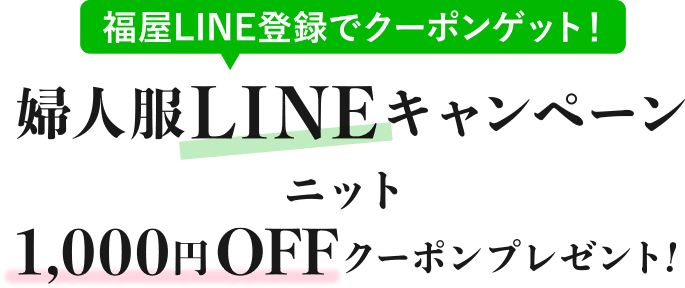 福屋LINE登録でクーポンゲット!

婦人服LINEキャンペーン

ニット

1,000円OFFクーポンプレゼント!